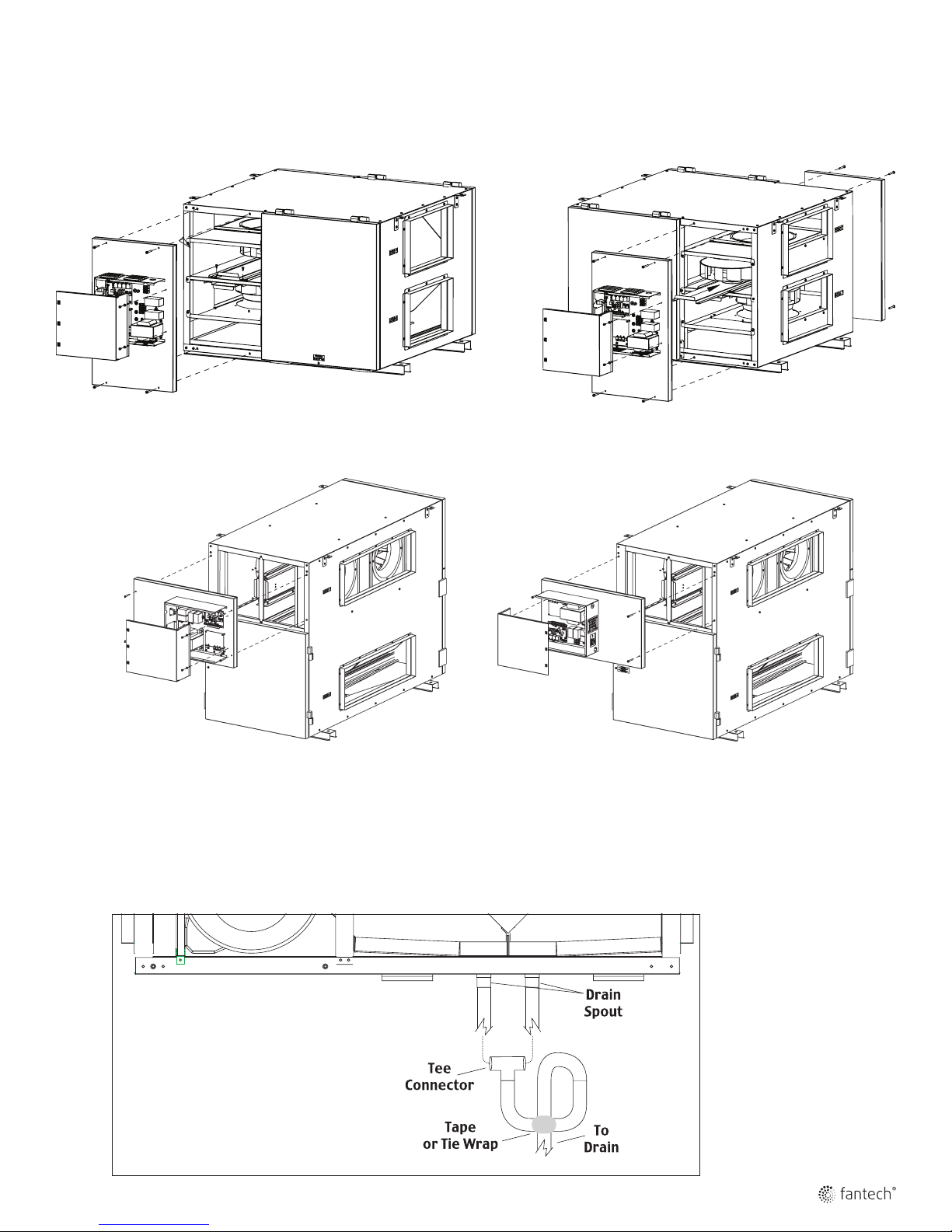 Drain Spout

Tee Connector

Tape or Tie Wrap

To Drain

fantech®